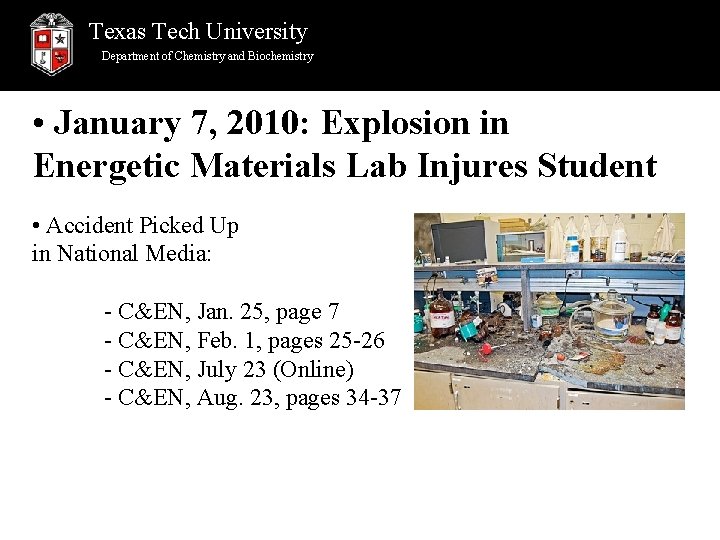 Texas Tech University
Department of Chemistry and Biochemistry

• January 7, 2010: Explosion in Energetic Materials Lab Injures Student

• Accident Picked Up in National Media:

- C&EN, Jan. 25, page 7
- C&EN, Feb. 1, pages 25-26
- C&EN, July 23 (Online)
- C&EN, Aug. 23, pages 34-37